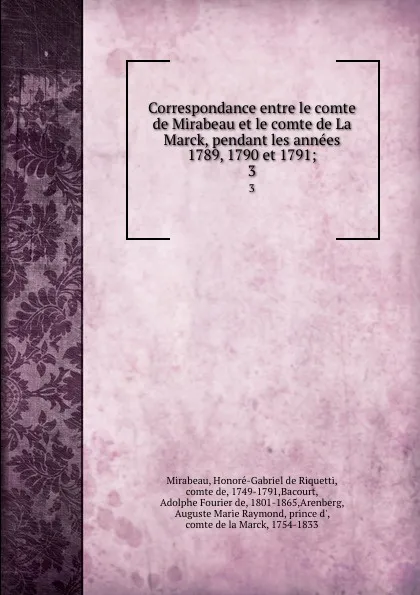 Correspondance entre le comte de Mirabeau et le comte de La Marck, pendant les années 1789, 1790 et 1791;
3
3

Mirabeau, Honoré-Gabriel de Riquetti, comte de, 1749-1791,Bacourt, Adolphe Fourier de, 1801-1865,Arenberg, Auguste Marie Raymond, prince d', comte de la Marck, 1754-1833